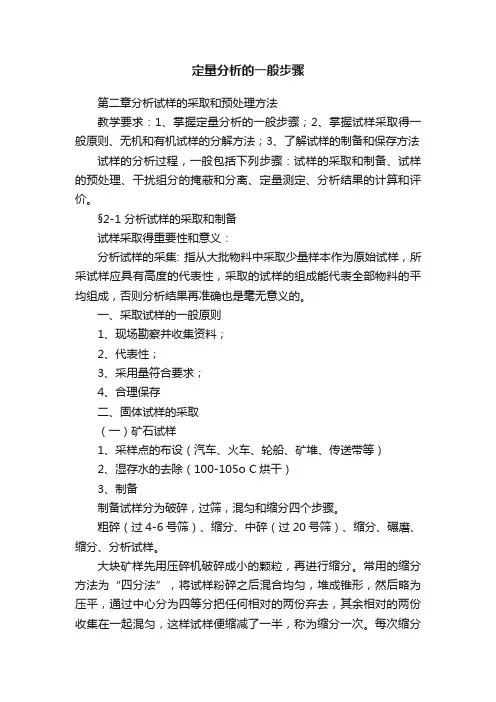 定量分析的一般步骤

第二章分析试样的采取和预处理方法

教学要求：1、掌握定量分析的一般步骤；2、掌握试样采取得一般原则、无机和有机试样的分解方法；3、了解试样的制备和保存方法

试样的分析过程，一般包括下列步骤：试样的采取和制备、试样的预处理、干扰组分的掩蔽和分离、定量测定、分析结果的计算和评价。

§2-1 分析试样的采取和制备

试样采取得重要性和意义：

分析试样的采集: 指从大批物料中采取少量样本作为原始试样，所采试样应具有高度的代表性，采取的试样的组成能代表全部物料的平均组成，否则分析结果再准确也是毫无意义的。

一、采取试样的一般原则

1、现场勘察并收集资料；

2、代表性；

3、采用量符合要求；

4、合理保存

二、固体试样的采取

（一）矿石试样

1、采样点的布设（汽车、火车、轮船、矿堆、传送带等）

2、湿存水的去除（100-105o C 烘干）

3、制备

制备试样分为破碎，过筛，混匀和缩分四个步骤。

粗碎（过 4-6 号筛）、缩分、中碎（过 20 号筛）、缩分、碾磨、缩分、分析试样。

大块矿样先用压碎机破碎成小的颗粒，再进行缩分。常用的缩分方法为“四分法”，将试样粉碎之后混合均匀，堆成锥形，然后略为压平，通过中心分为四等分把任何相对的两份弃去，其余相对的两份收集在一起混匀，这样试样便缩减了一半，称为缩分一次。每次缩分